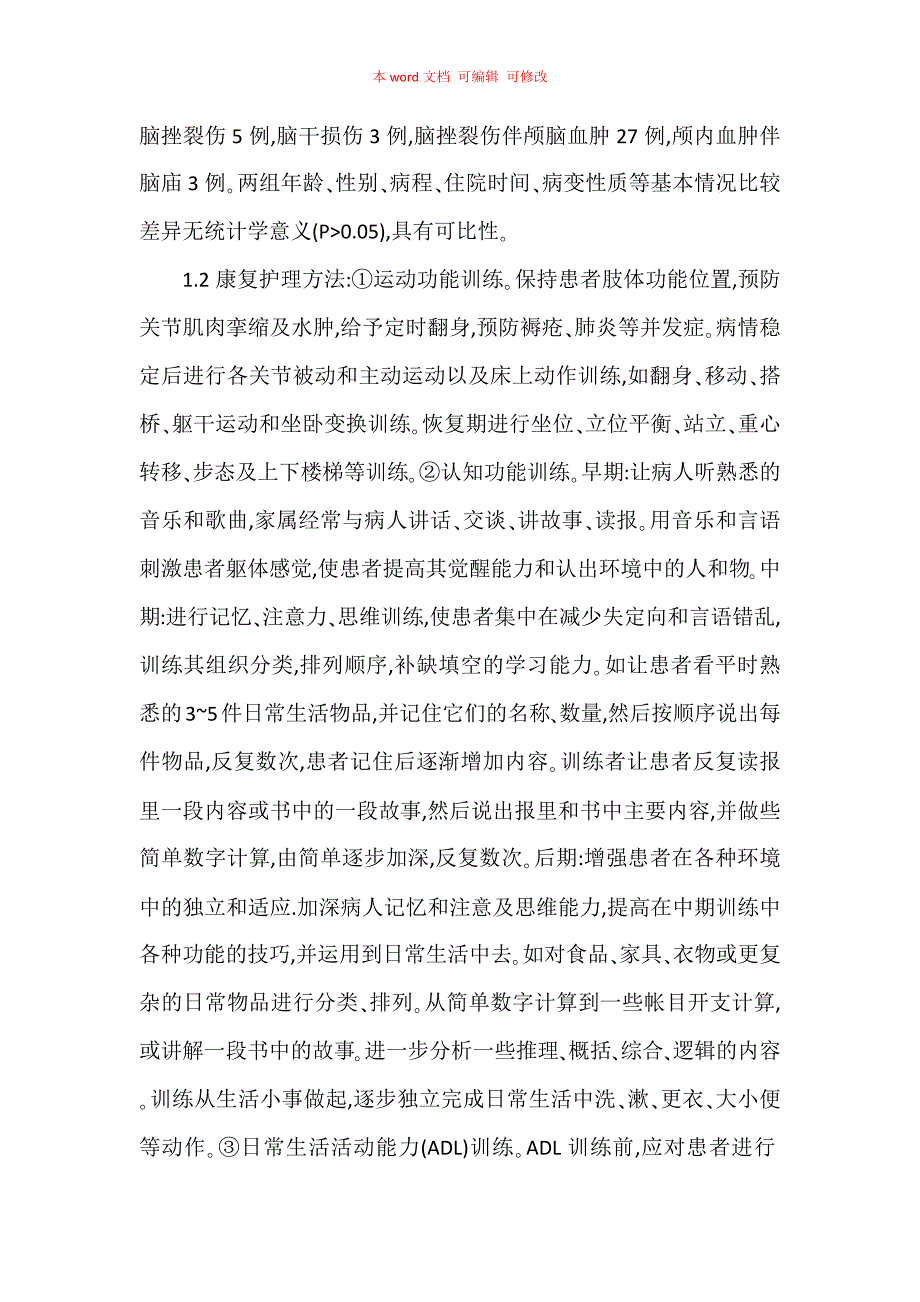 本 word 文档 可编辑 可修改

脑挫裂伤 5 例,脑干损伤 3 例,脑挫裂伤伴颅脑血肿 27 例,颅内血肿伴脑庙 3 例。两组年龄、性别、病程、住院时间、病变性质等基本情况比较差异无统计学意义(P>0.05),具有可比性。

1.2 康复护理方法:①运动功能训练。保持患者肢体功能位置,预防关节肌肉挛缩及水肿,给予定时翻身,预防褥疮、肺炎等并发症。病情稳定后进行各关节被动和主动运动以及床上动作训练,如翻身、移动、搭桥、躯干运动和坐卧变换训练。恢复期进行坐位、立位平衡、站立、重心转移、步态及上下楼梯等训练。②认知功能训练。早期:让病人听熟悉的音乐和歌曲,家属经常与病人讲话、交谈、讲故事、读报。用音乐和言语刺激患者躯体感觉,使患者提高其觉醒能力和认出环境中的人和物。中期:进行记忆、注意力、思维训练,使患者集中在减少失定向和言语错乱,训练其组织分类,排列顺序,补缺填空的学习能力。如让患者看平时熟悉的 3~5 件日常生活物品,并记住它们的名称、数量,然后按顺序说出每件物品,反复数次,患者记住后逐渐增加内容。训练者让患者反复读报里一段内容或书中的一段故事,然后说出报里和书中主要内容,并做些简单数字计算,由简单逐步加深,反复数次。后期:增强患者在各种环境中的独立和适应.加深病人记忆和注意及思维能力,提高在中期训练中各种功能的技巧,并运用到日常生活中去。如对食品、家具、衣物或更复杂的日常物品进行分类、排列。从简单数字计算到一些帐目开支计算,或讲解一段书中的故事。进一步分析一些推理、概括、综合、逻辑的内容。训练从生活小事做起,逐步独立完成日常生活中洗、漱、更衣、大小便等动作。③日常生活活动能力(ADL)训练。ADL 训练前,应对患者进行